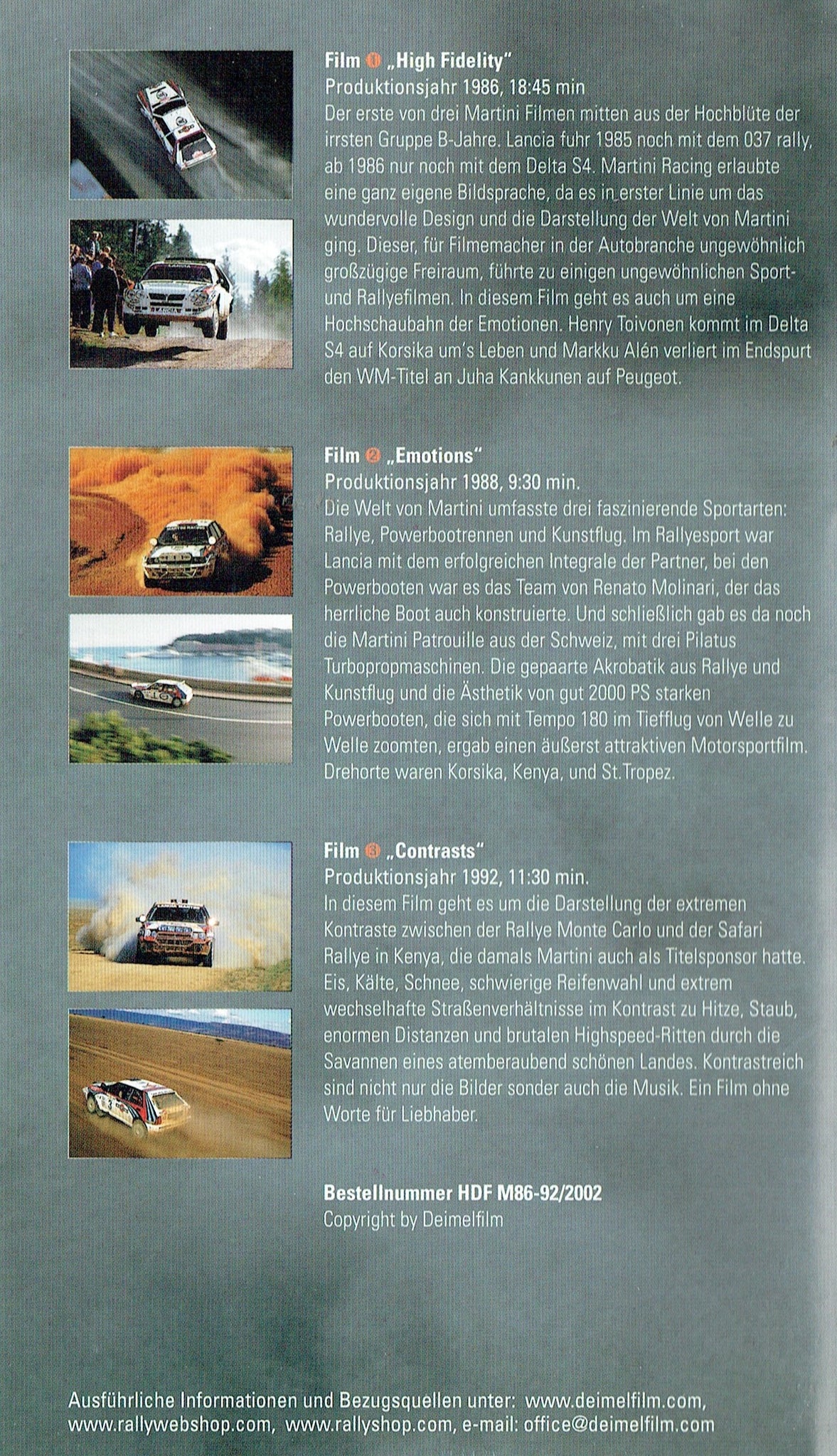 Film ❶ „High Fidelity"
Produktionsjahr 1986, 18:45 min
Der erste von drei Martini Filmen mitten aus der Hochblüte der irrsten Gruppe B-Jahre. Lancia fuhr 1985 noch mit dem 037 rally, ab 1986 nur noch mit dem Delta S4. Martini Racing erlaubte eine ganz eigene Bildsprache, da es in erster Linie um das wundervolle Design und die Darstellung der Welt von Martini ging. Dieser, für Filmemacher in der Autobranche ungewöhnlich großzügige Freiraum, führte zu einigen ungewöhnlichen Sport- und Rallyefilmen. In diesem Film geht es auch um eine Hochschaubahn der Emotionen. Henry Toivonen kommt im Delta S4 auf Korsika um's Leben und Markku Alén verliert im Endspurt den WM-Titel an Juha Kankkunen auf Peugeot.

Film ❷ „Emotions"
Produktionsjahr 1988, 9:30 min.
Die Welt von Martini umfasste drei faszinierende Sportarten: Rallye, Powerbootrennen und Kunstflug. Im Rallyesport war Lancia mit dem erfolgreichen Integrale der Partner, bei den Powerbooten war es das Team von Renato Molinari, der das herrliche Boot auch konstruierte. Und schließlich gab es da noch die Martini Patrouille aus der Schweiz, mit drei Pilatus Turbopropmaschinen. Die gepaarte Akrobatik aus Rallye und Kunstflug und die Ästhetik von gut 2000 PS starken Powerbooten, die sich mit Tempo 180 im Tiefflug von Welle zu Welle zoomten, ergab einen äußerst attraktiven Motorsportfilm. Drehorte waren Korsika, Kenya, und St.Tropez.

Film ❸ „Contrasts"
Produktionsjahr 1992, 11:30 min.
In diesem Film geht es um die Darstellung der extremen Kontraste zwischen der Rallye Monte Carlo und der Safari Rallye in Kenya, die damals Martini auch als Titelsponsor hatte. Eis, Kälte, Schnee, schwierige Reifenwahl und extrem wechselhafte Straßenverhältnisse im Kontrast zu Hitze, Staub, enormen Distanzen und brutalen Highspeed-Ritten durch die Savannen eines atemberaubend schönen Landes. Kontrastreich sind nicht nur die Bilder sonder auch die Musik. Ein Film ohne Worte für Liebhaber.

Bestellnummer HDF M86-92/2002
Copyright by Deimelfilm

Ausführliche Informationen und Bezugsquellen unter: www.deimelfilm.com, www.rallywebshop.com, www.rallyshop.com, e-mail: office@deimelfilm.com